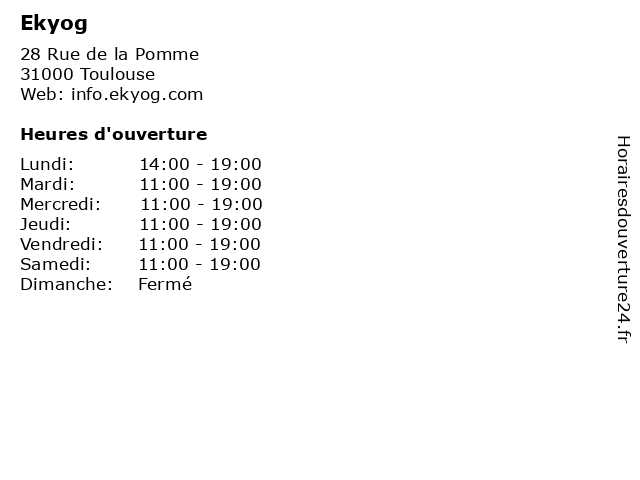 Ekyog

28 Rue de la Pomme
31000 Toulouse
Web: info.ekyog.com

Heures d'ouverture

Lundi: 14:00 - 19:00
Mardi: 11:00 - 19:00
Mercredi: 11:00 - 19:00
Jeudi: 11:00 - 19:00
Vendredi: 11:00 - 19:00
Samedi: 11:00 - 19:00
Dimanche: Fermé

Horairesdouverture24.fr